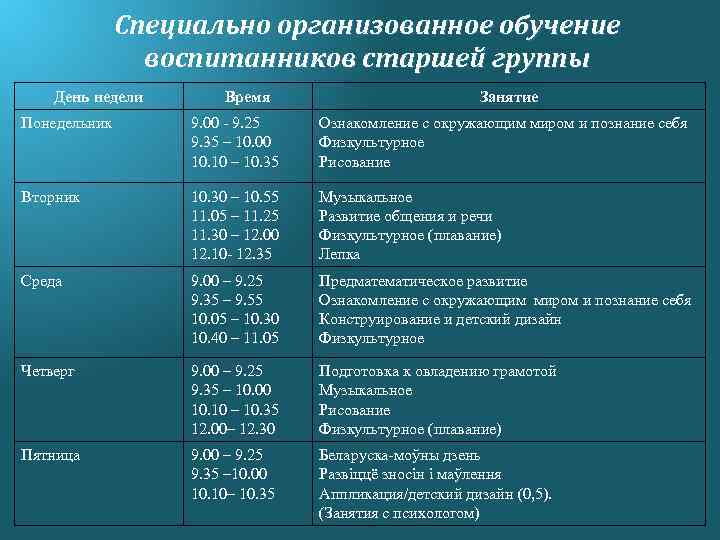 Специально организованное обучение воспитанников старшей группы

| День недели | Время | Занятие |
|---|---|---|
| Понедельник | 9.00 - 9.25<br>9.35 – 10.00<br>10.10 – 10.35 | Ознакомление с окружающим миром и познание себя<br>Физкультурное<br>Рисование |
| Вторник | 10.30 – 10.55<br>11.05 – 11.25<br>11.30 – 12.00<br>12.10- 12.35 | Музыкальное<br>Развитие общения и речи<br>Физкультурное (плавание)<br>Лепка |
| Среда | 9.00 – 9.25<br>9.35 – 9.55<br>10.05 – 10.30<br>10.40 – 11.05 | Предматематическое развитие<br>Ознакомление с окружающим миром и познание себя<br>Конструирование и детский дизайн<br>Физкультурное |
| Четверг | 9.00 – 9.25<br>9.35 – 10.00<br>10.10 – 10.35<br>12.00– 12.30 | Подготовка к овладению грамотой<br>Музыкальное<br>Рисование<br>Физкультурное (плавание) |
| Пятница | 9.00 – 9.25<br>9.35 –10.00<br>10.10– 10.35 | Беларуска-моўны дзень<br>Развіццё зносін і маўлення<br>Аппликация/детский дизайн (0,5).<br>(Занятия с психологом) |